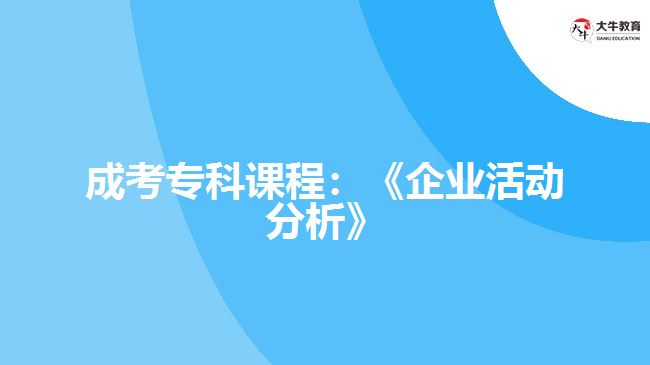 大牛教育
DANIU EDUCATION

成考专科课程：《企业活动分析》